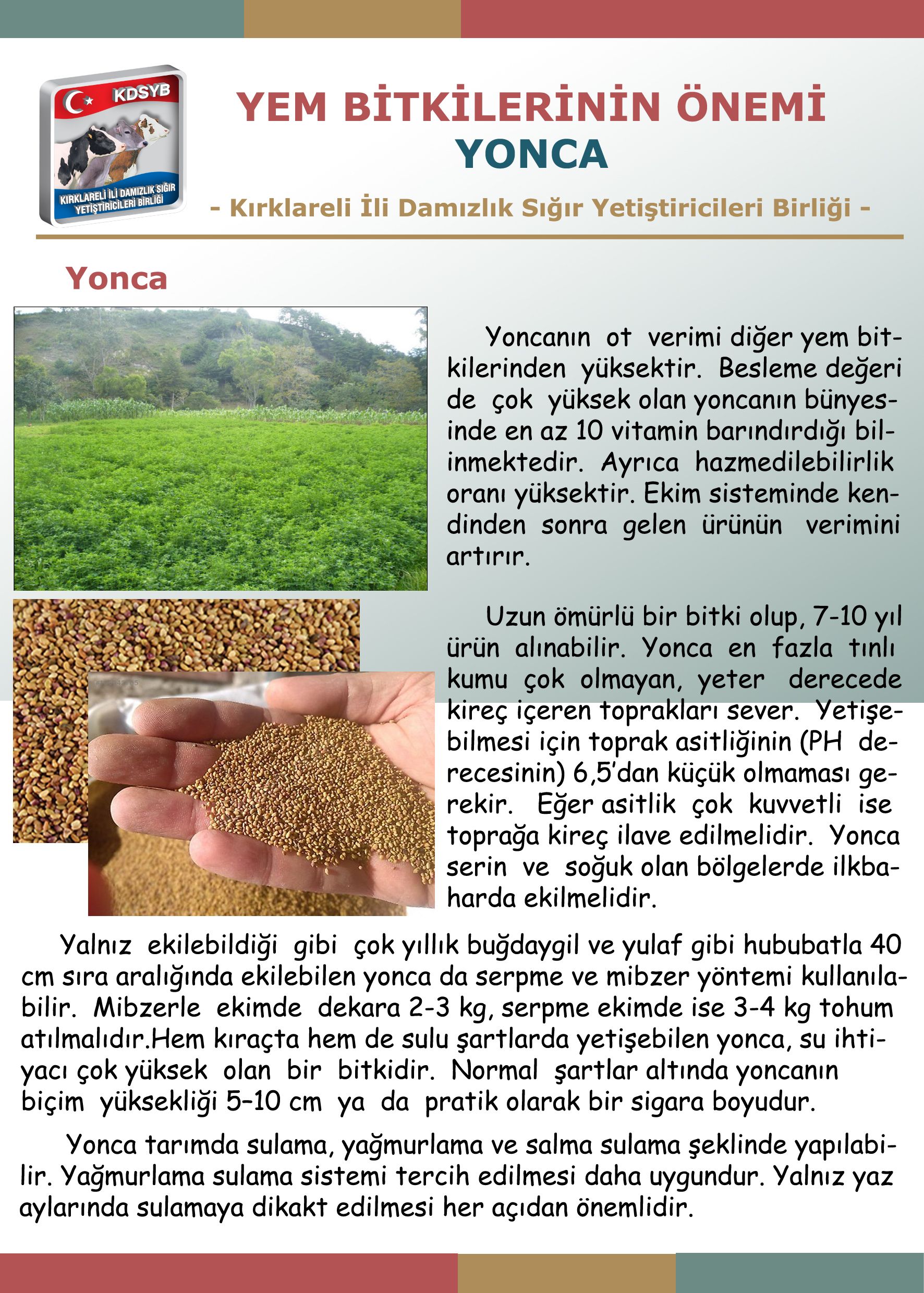 KDSYB
KIRKLARELİ İLİ DAMIZLIK SIĞIR YETİŞTİRİCİLERİ BİRLİĞİ

YEM BİTKİLERİNİN ÖNEMİ
YONCA

- Kırklareli İli Damızlık Sığır Yetiştiricileri Birliği -

Yonca

Yoncanın ot verimi diğer yem bitkilerinden yüksektir. Besleme değeri de çok yüksek olan yoncanın bünyesinde en az 10 vitamin barındırdığı bilinmektedir. Ayrıca hazmedilebilirlik oranı yüksektir. Ekim sisteminde kendinden sonra gelen ürünün verimini artırır.

Uzun ömürlü bir bitki olup, 7-10 yıl ürün alınabilir. Yonca en fazla tınlı kumu çok olmayan, yeter derecede kireç içeren toprakları sever. Yetişebilmesi için toprak asitliğinin (PH derecesinin) 6,5'dan küçük olmaması gerekir. Eğer asitlik çok kuvvetli ise toprağa kireç ilave edilmelidir. Yonca serin ve soğuk olan bölgelerde ilkbaharda ekilmelidir.

Yalnız ekilebildiği gibi çok yıllık buğdaygil ve yulaf gibi hububatla 40 cm sıra aralığında ekilebilen yonca da serpme ve mibzer yöntemi kullanılabilir. Mibzerle ekimde dekara 2-3 kg, serpme ekimde ise 3-4 kg tohum atılmalıdır.Hem kıraçta hem de sulu şartlarda yetişebilen yonca, su ihtiyacı çok yüksek olan bir bitkidir. Normal şartlar altında yoncanın biçim yüksekliği 5–10 cm ya da pratik olarak bir sigara boyudur.

Yonca tarımda sulama, yağmurlama ve salma sulama şeklinde yapılabilir. Yağmurlama sulama sistemi tercih edilmesi daha uygundur. Yalnız yaz aylarında sulamaya dikakt edilmesi her açıdan önemlidir.